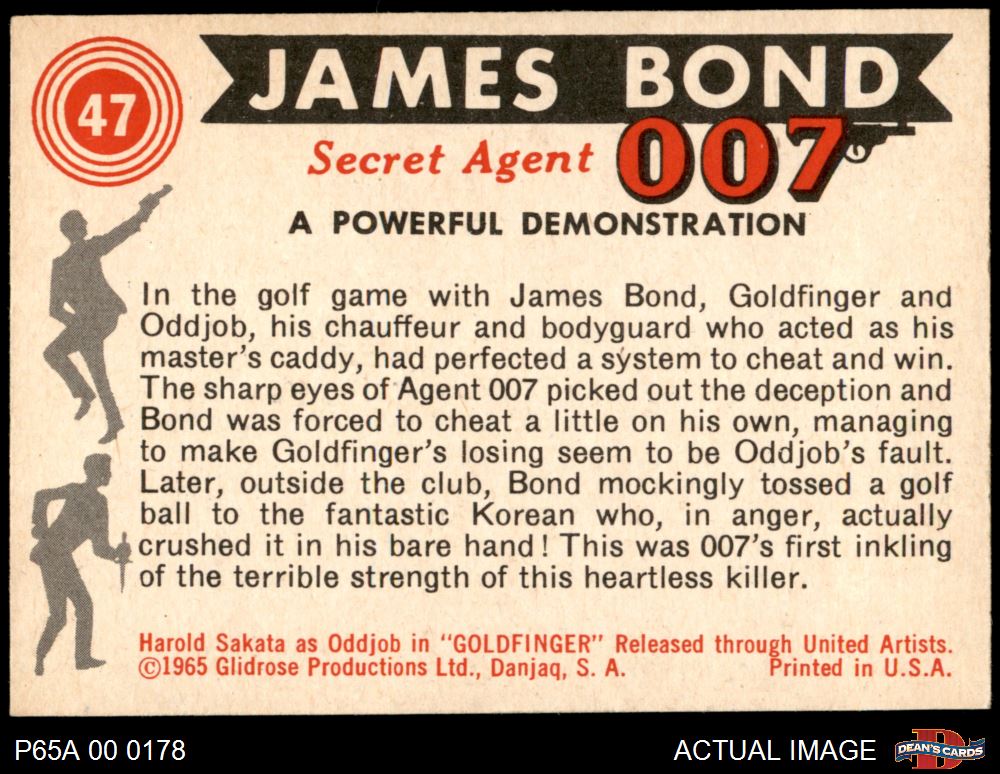 47

JAMES BOND

Secret Agent 007

A POWERFUL DEMONSTRATION

In the golf game with James Bond, Goldfinger and Oddjob, his chauffeur and bodyguard who acted as his master's caddy, had perfected a system to cheat and win. The sharp eyes of Agent 007 picked out the deception and Bond was forced to cheat a little on his own, managing to make Goldfinger's losing seem to be Oddjob's fault. Later, outside the club, Bond mockingly tossed a golf ball to the fantastic Korean who, in anger, actually crushed it in his bare hand! This was 007's first inkling of the terrible strength of this heartless killer.

Harold Sakata as Oddjob in "GOLDFINGER" Released through United Artists.
©1965 Glidrose Productions Ltd., Danjaq, S. A. Printed in U.S.A.

P65A 00 0178

ACTUAL IMAGE

DEAN'S CARDS